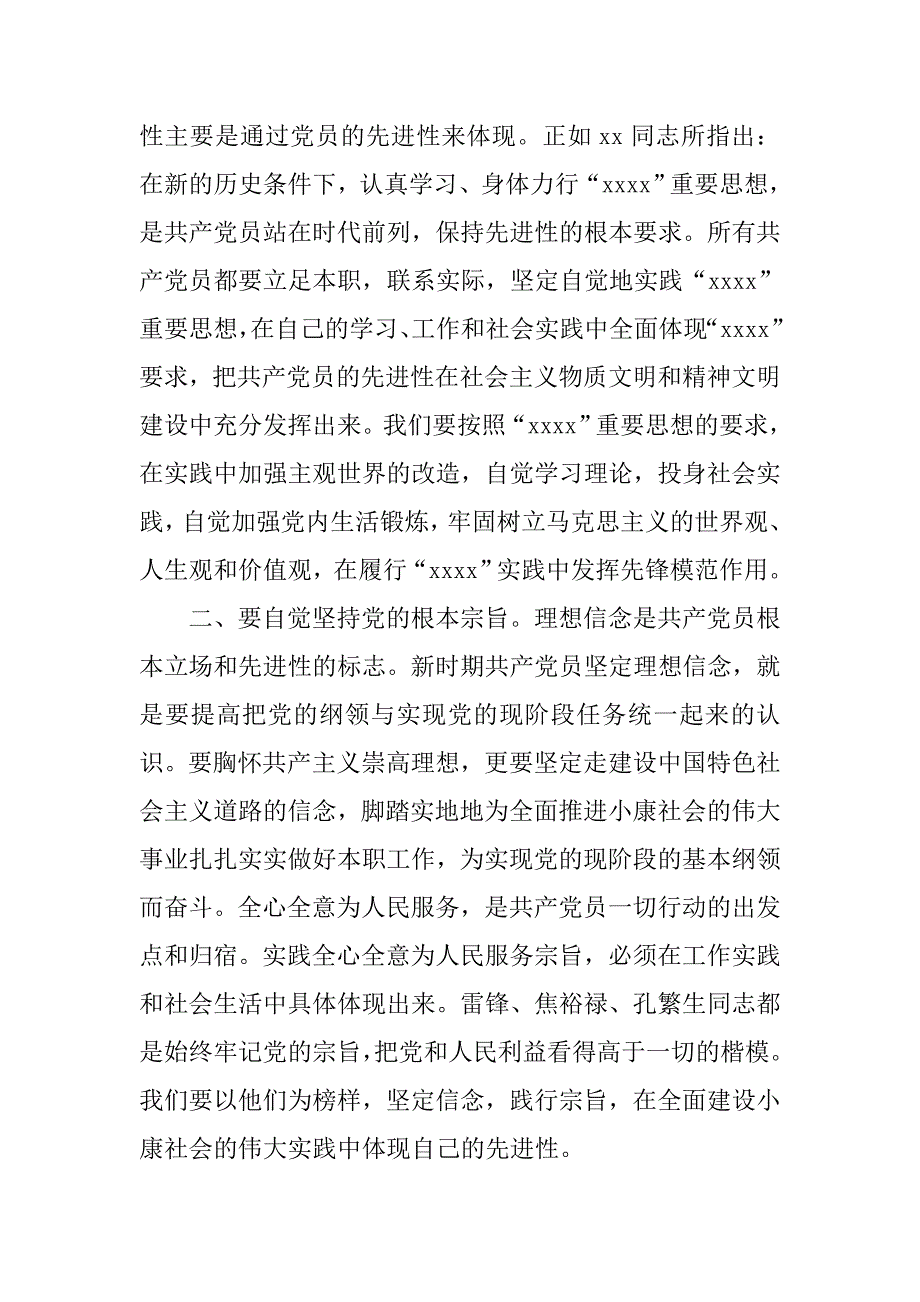 性主要是通过党员的先进性来体现。正如 xx 同志所指出：在新的历史条件下，认真学习、身体力行“xxxx”重要思想，是共产党员站在时代前列，保持先进性的根本要求。所有共产党员都要立足本职，联系实际，坚定自觉地实践“xxxx”重要思想，在自己的学习、工作和社会实践中全面体现“xxxx”要求，把共产党员的先进性在社会主义物质文明和精神文明建设中充分发挥出来。我们要按照“xxxx”重要思想的要求，在实践中加强主观世界的改造，自觉学习理论，投身社会实践，自觉加强党内生活锻炼，牢固树立马克思主义的世界观、人生观和价值观，在履行“xxxx”实践中发挥先锋模范作用。

二、要自觉坚持党的根本宗旨。理想信念是共产党员根本立场和先进性的标志。新时期共产党员坚定理想信念，就是要提高把党的纲领与实现党的现阶段任务统一起来的认识。要胸怀共产主义崇高理想，更要坚定走建设中国特色社会主义道路的信念，脚踏实地地为全面推进小康社会的伟大事业扎扎实实做好本职工作，为实现党的现阶段的基本纲领而奋斗。全心全意为人民服务，是共产党员一切行动的出发点和归宿。实践全心全意为人民服务宗旨，必须在工作实践和社会生活中具体体现出来。雷锋、焦裕禄、孔繁生同志都是始终牢记党的宗旨，把党和人民利益看得高于一切的楷模。我们要以他们为榜样，坚定信念，践行宗旨，在全面建设小康社会的伟大实践中体现自己的先进性。